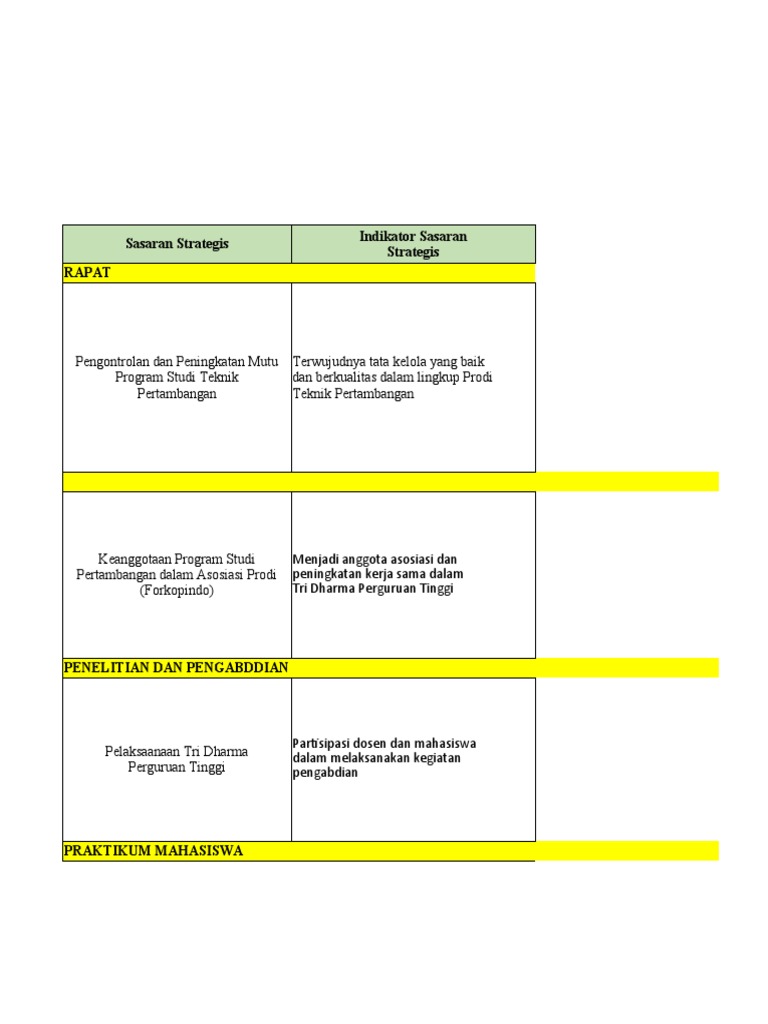 | Sasaran Strategis | Indikator Sasaran Strategis |
|---|---|
| RAPAT | |
| Pengontrolan dan Peningkatan Mutu Program Studi Teknik Pertambangan | Terwujudnya tata kelola yang baik dan berkualitas dalam lingkup Prodi Teknik Pertambangan |
| | |
| Keanggotaan Program Studi Pertambangan dalam Asosiasi Prodi (Forkopindo) | Menjadi anggota asosiasi dan peningkatan kerja sama dalam Tri Dharma Perguruan Tinggi |
| PENELITIAN DAN PENGABDDIAN | |
| Pelaksaanaan Tri Dharma Perguruan Tinggi | Partisipasi dosen dan mahasiswa dalam melaksanakan kegiatan pengabdian |
| PRAKTIKUM MAHASISWA | |